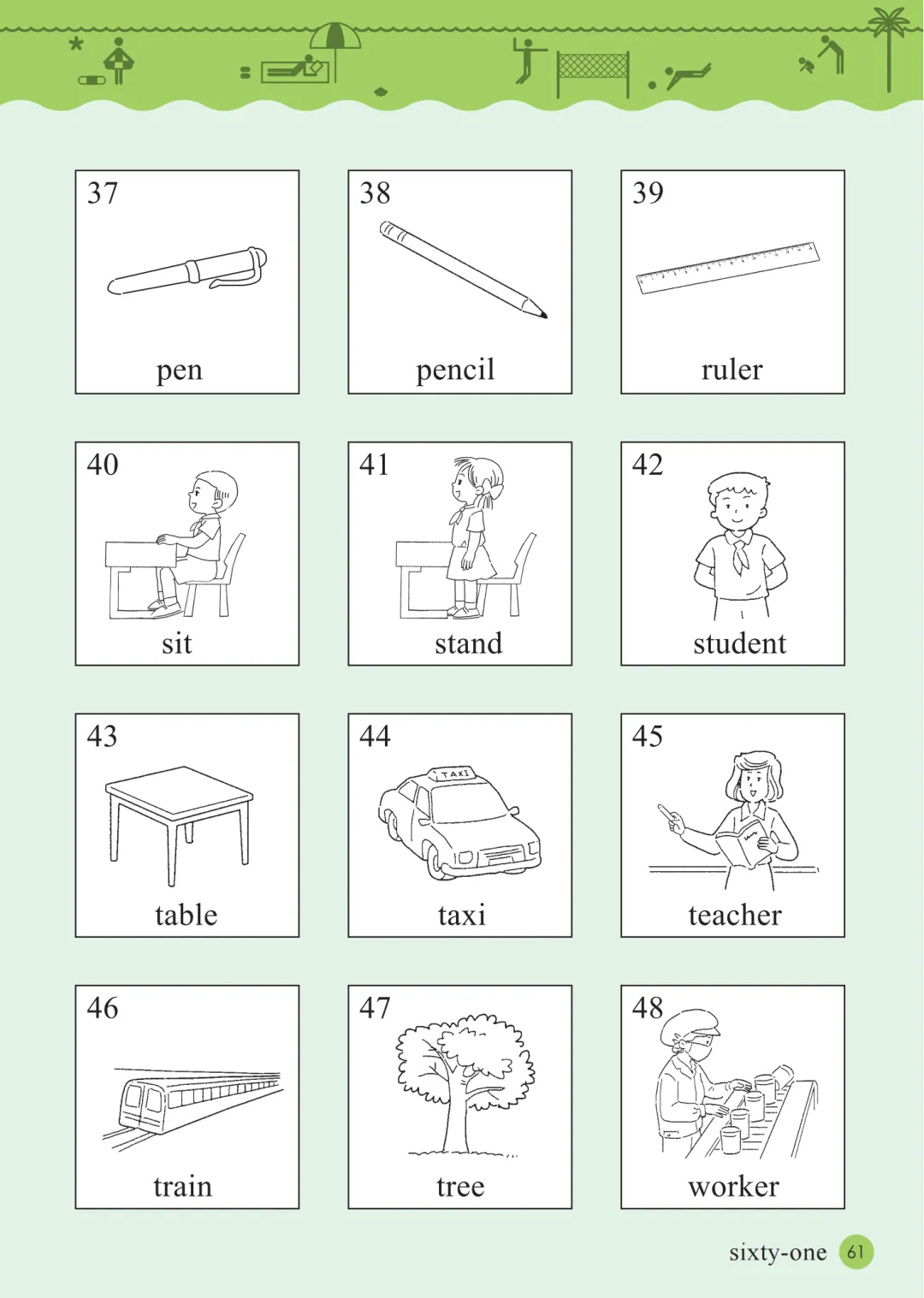 37
pen

38
pencil

39
ruler

40
sit

41
stand

42
student

43
table

44
TAXI
taxi

45
teacher

46
train

47
tree

48
worker

sixty-one 61